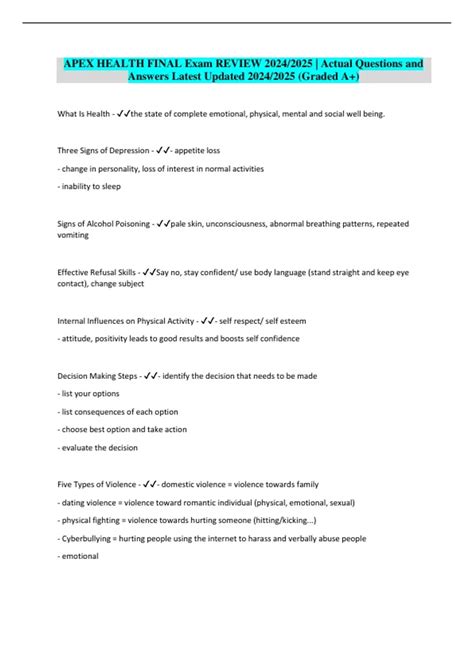 APEX HEALTH FINAL Exam REVIEW 2024/2025 | Actual Questions and Answers Latest Updated 2024/2025 (Graded A+)

What Is Health - ✓✓the state of complete emotional, physical, mental and social well being.

Three Signs of Depression - ✓✓- appetite loss

- change in personality, loss of interest in normal activities

- inability to sleep

Signs of Alcohol Poisoning - ✓✓pale skin, unconsciousness, abnormal breathing patterns, repeated vomiting

Effective Refusal Skills - ✓✓Say no, stay confident/ use body language (stand straight and keep eye contact), change subject

Internal Influences on Physical Activity - ✓✓- self respect/ self esteem

- attitude, positivity leads to good results and boosts self confidence

Decision Making Steps - ✓✓- identify the decision that needs to be made

- list your options

- list consequences of each option

- choose best option and take action

- evaluate the decision

Five Types of Violence - ✓✓- domestic violence = violence towards family

- dating violence = violence toward romantic individual (physical, emotional, sexual)

- physical fighting = violence towards hurting someone (hitting/kicking...)

- Cyberbullying = hurting people using the internet to harass and verbally abuse people

- emotional